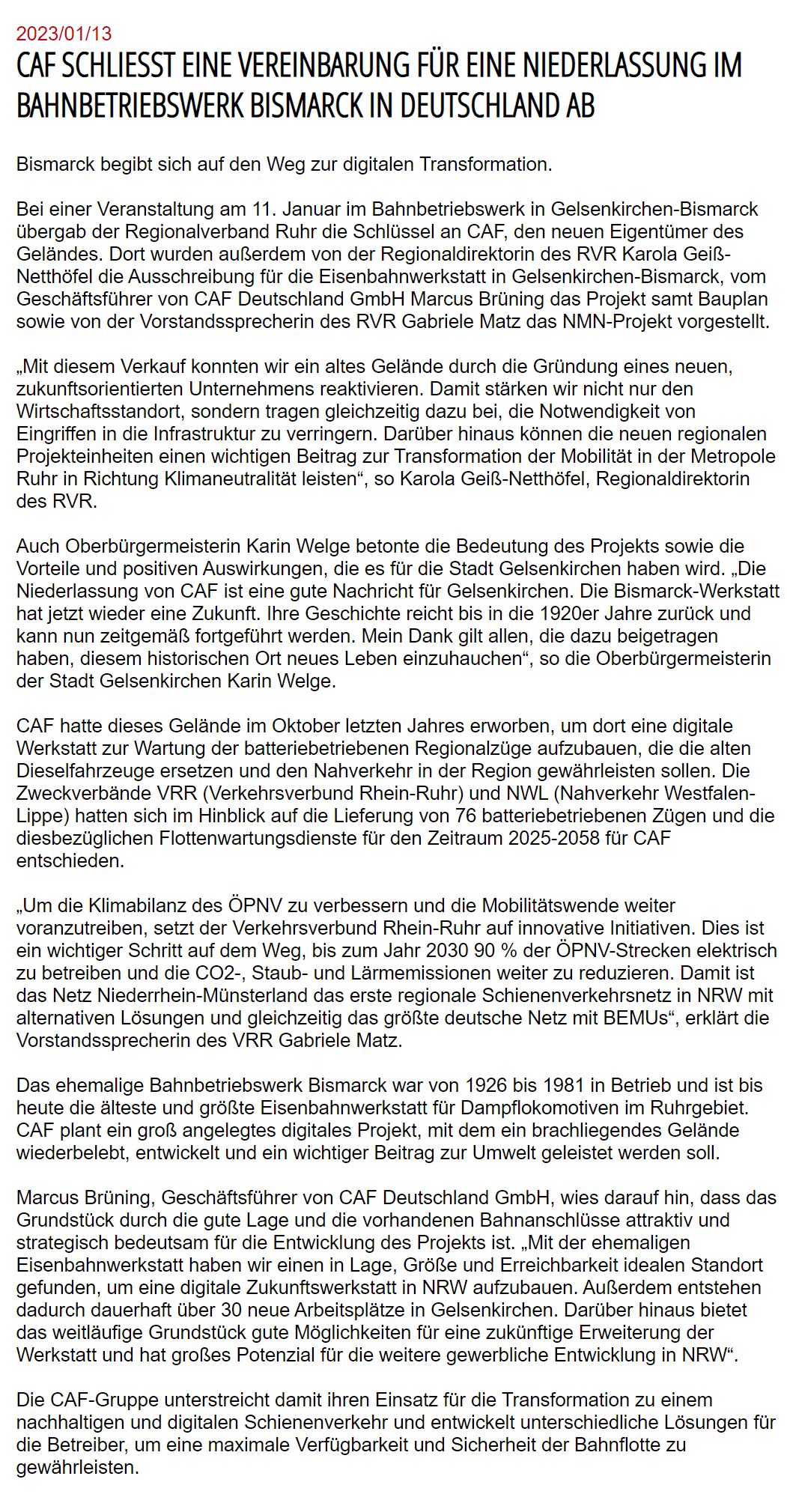 2023/01/13

CAF SCHLIESST EINE VEREINBARUNG FÜR EINE NIEDERLASSUNG IM BAHNBETRIEBSWERK BISMARCK IN DEUTSCHLAND AB

Bismarck begibt sich auf den Weg zur digitalen Transformation.

Bei einer Veranstaltung am 11. Januar im Bahnbetriebswerk in Gelsenkirchen-Bismarck übergab der Regionalverband Ruhr die Schlüssel an CAF, den neuen Eigentümer des Geländes. Dort wurden außerdem von der Regionaldirektorin des RVR Karola Geiß-Netthöfel die Ausschreibung für die Eisenbahnwerkstatt in Gelsenkirchen-Bismarck, vom Geschäftsführer von CAF Deutschland GmbH Marcus Brüning das Projekt samt Bauplan sowie von der Vorstandssprecherin des RVR Gabriele Matz das NMN-Projekt vorgestellt.

„Mit diesem Verkauf konnten wir ein altes Gelände durch die Gründung eines neuen, zukunftsorientierten Unternehmens reaktivieren. Damit stärken wir nicht nur den Wirtschaftsstandort, sondern tragen gleichzeitig dazu bei, die Notwendigkeit von Eingriffen in die Infrastruktur zu verringern. Darüber hinaus können die neuen regionalen Projekteinheiten einen wichtigen Beitrag zur Transformation der Mobilität in der Metropole Ruhr in Richtung Klimaneutralität leisten“, so Karola Geiß-Netthöfel, Regionaldirektorin des RVR.

Auch Oberbürgermeisterin Karin Welge betonte die Bedeutung des Projekts sowie die Vorteile und positiven Auswirkungen, die es für die Stadt Gelsenkirchen haben wird. „Die Niederlassung von CAF ist eine gute Nachricht für Gelsenkirchen. Die Bismarck-Werkstatt hat jetzt wieder eine Zukunft. Ihre Geschichte reicht bis in die 1920er Jahre zurück und kann nun zeitgemäß fortgeführt werden. Mein Dank gilt allen, die dazu beigetragen haben, diesem historischen Ort neues Leben einzuhauchen“, so die Oberbürgermeisterin der Stadt Gelsenkirchen Karin Welge.

CAF hatte dieses Gelände im Oktober letzten Jahres erworben, um dort eine digitale Werkstatt zur Wartung der batteriebetriebenen Regionalzüge aufzubauen, die die alten Dieselfahrzeuge ersetzen und den Nahverkehr in der Region gewährleisten sollen. Die Zweckverbände VRR (Verkehrsverbund Rhein-Ruhr) und NWL (Nahverkehr Westfalen-Lippe) hatten sich im Hinblick auf die Lieferung von 76 batteriebetriebenen Zügen und die diesbezüglichen Flottenwartungsdienste für den Zeitraum 2025-2058 für CAF entschieden.

„Um die Klimabilanz des ÖPNV zu verbessern und die Mobilitätswende weiter voranzutreiben, setzt der Verkehrsverbund Rhein-Ruhr auf innovative Initiativen. Dies ist ein wichtiger Schritt auf dem Weg, bis zum Jahr 2030 90 % der ÖPNV-Strecken elektrisch zu betreiben und die CO2-, Staub- und Lärmemissionen weiter zu reduzieren. Damit ist das Netz Niederrhein-Münsterland das erste regionale Schienenverkehrsnetz in NRW mit alternativen Lösungen und gleichzeitig das größte deutsche Netz mit BEMUs“, erklärt die Vorstandssprecherin des VRR Gabriele Matz.

Das ehemalige Bahnbetriebswerk Bismarck war von 1926 bis 1981 in Betrieb und ist bis heute die älteste und größte Eisenbahnwerkstatt für Dampflokomotiven im Ruhrgebiet. CAF plant ein groß angelegtes digitales Projekt, mit dem ein brachliegendes Gelände wiederbelebt, entwickelt und ein wichtiger Beitrag zur Umwelt geleistet werden soll.

Marcus Brüning, Geschäftsführer von CAF Deutschland GmbH, wies darauf hin, dass das Grundstück durch die gute Lage und die vorhandenen Bahnanschlüsse attraktiv und strategisch bedeutsam für die Entwicklung des Projekts ist. „Mit der ehemaligen Eisenbahnwerkstatt haben wir einen in Lage, Größe und Erreichbarkeit idealen Standort gefunden, um eine digitale Zukunftswerkstatt in NRW aufzubauen. Außerdem entstehen dadurch dauerhaft über 30 neue Arbeitsplätze in Gelsenkirchen. Darüber hinaus bietet das weitläufige Grundstück gute Möglichkeiten für eine zukünftige Erweiterung der Werkstatt und hat großes Potenzial für die weitere gewerbliche Entwicklung in NRW“.

Die CAF-Gruppe unterstreicht damit ihren Einsatz für die Transformation zu einem nachhaltigen und digitalen Schienenverkehr und entwickelt unterschiedliche Lösungen für die Betreiber, um eine maximale Verfügbarkeit und Sicherheit der Bahnflotte zu gewährleisten.